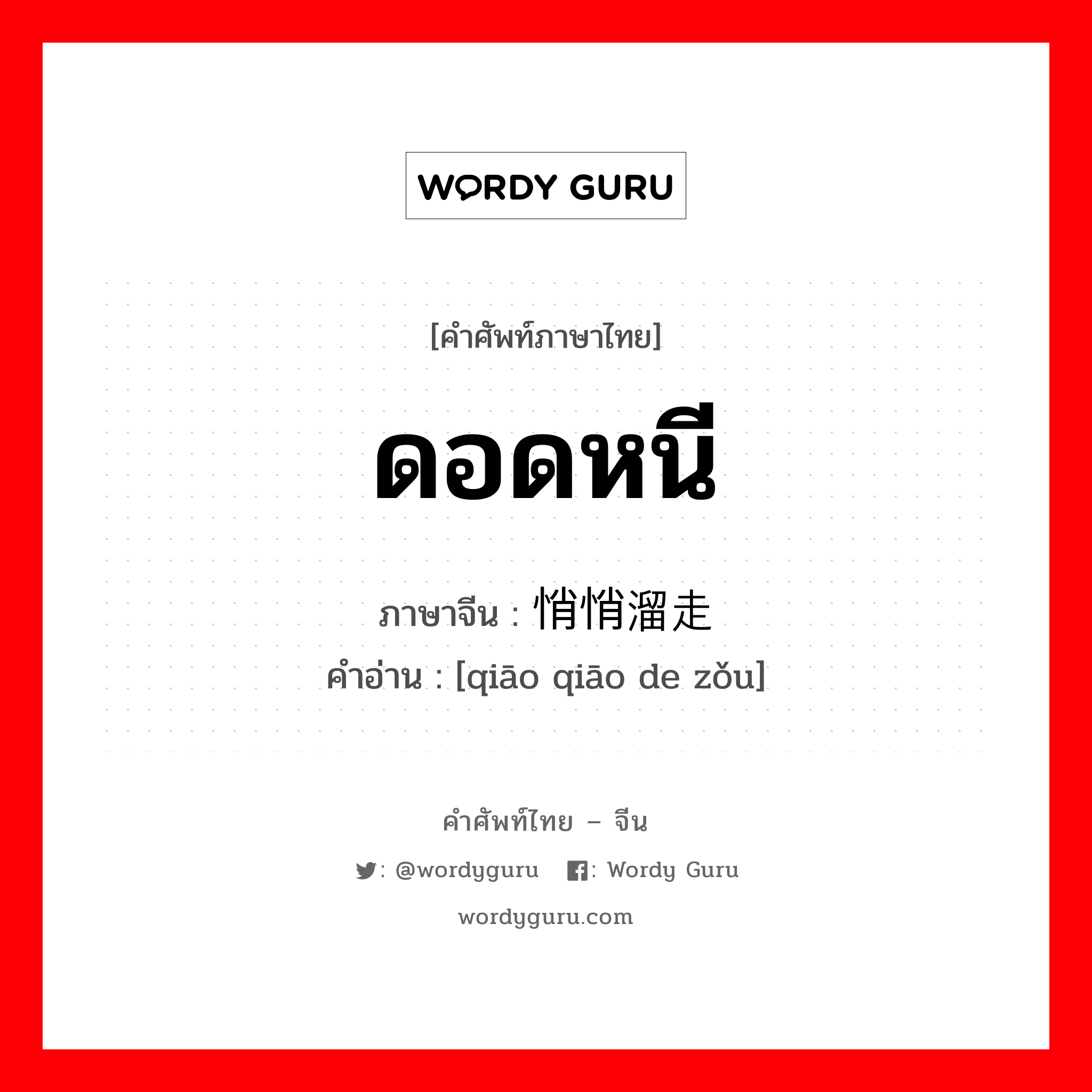 WORDY GURU

[คำศัพท์ภาษาไทย]

ดอดหนี

ภาษาจีน : 悄悄溜走
คำอ่าน : [qiāo qiāo de zǒu]

คำศัพท์ไทย – จีน
: @wordyguru : Wordy Guru
wordyguru.com